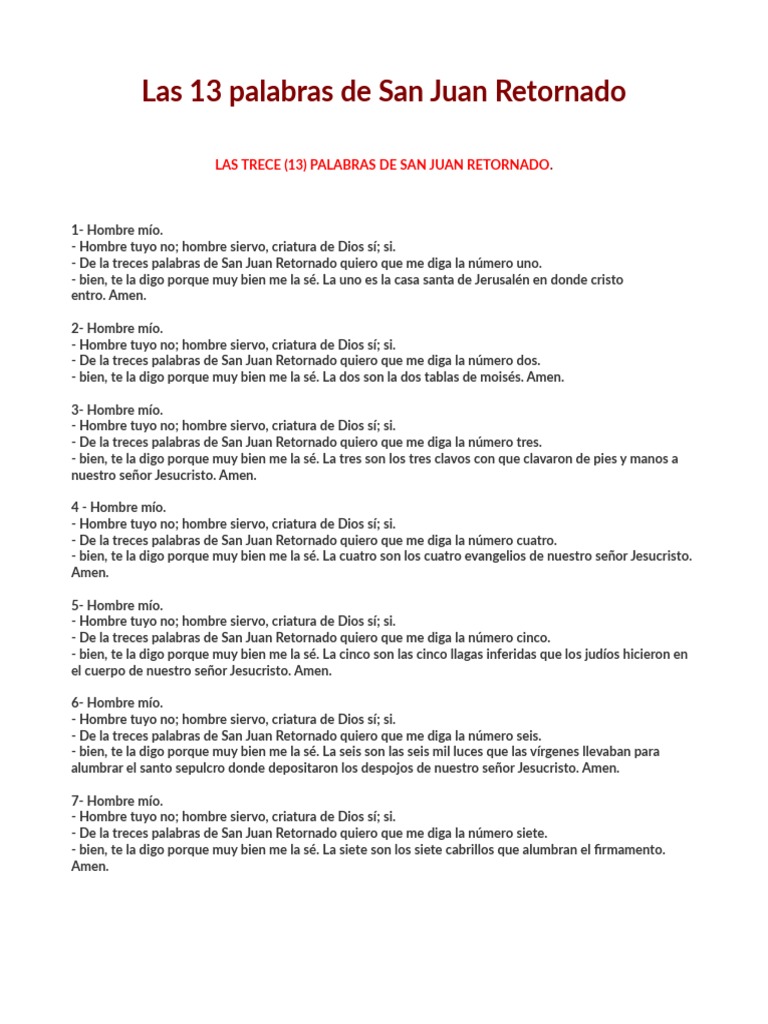 Las 13 palabras de San Juan Retornado

LAS TRECE (13) PALABRAS DE SAN JUAN RETORNADO.

1- Hombre mío.
- Hombre tuyo no; hombre siervo, criatura de Dios sí; si.
- De la treces palabras de San Juan Retornado quiero que me diga la número uno.
- bien, te la digo porque muy bien me la sé. La uno es la casa santa de Jerusalén en donde cristo entro. Amen.

2- Hombre mío.
- Hombre tuyo no; hombre siervo, criatura de Dios sí; si.
- De la treces palabras de San Juan Retornado quiero que me diga la número dos.
- bien, te la digo porque muy bien me la sé. La dos son la dos tablas de moisés. Amen.

3- Hombre mío.
- Hombre tuyo no; hombre siervo, criatura de Dios sí; si.
- De la treces palabras de San Juan Retornado quiero que me diga la número tres.
- bien, te la digo porque muy bien me la sé. La tres son los tres clavos con que clavaron de pies y manos a nuestro señor Jesucristo. Amen.

4 - Hombre mío.
- Hombre tuyo no; hombre siervo, criatura de Dios sí; si.
- De la treces palabras de San Juan Retornado quiero que me diga la número cuatro.
- bien, te la digo porque muy bien me la sé. La cuatro son los cuatro evangelios de nuestro señor Jesucristo. Amen.

5- Hombre mío.
- Hombre tuyo no; hombre siervo, criatura de Dios sí; si.
- De la treces palabras de San Juan Retornado quiero que me diga la número cinco.
- bien, te la digo porque muy bien me la sé. La cinco son las cinco llagas inferidas que los judíos hicieron en el cuerpo de nuestro señor Jesucristo. Amen.

6- Hombre mío.
- Hombre tuyo no; hombre siervo, criatura de Dios sí; si.
- De la treces palabras de San Juan Retornado quiero que me diga la número seis.
- bien, te la digo porque muy bien me la sé. La seis son las seis mil luces que las vírgenes llevaban para alumbrar el santo sepulcro donde depositaron los despojos de nuestro señor Jesucristo. Amen.

7- Hombre mío.
- Hombre tuyo no; hombre siervo, criatura de Dios sí; si.
- De la treces palabras de San Juan Retornado quiero que me diga la número siete.
- bien, te la digo porque muy bien me la sé. La siete son los siete cabrillos que alumbran el firmamento. Amen.